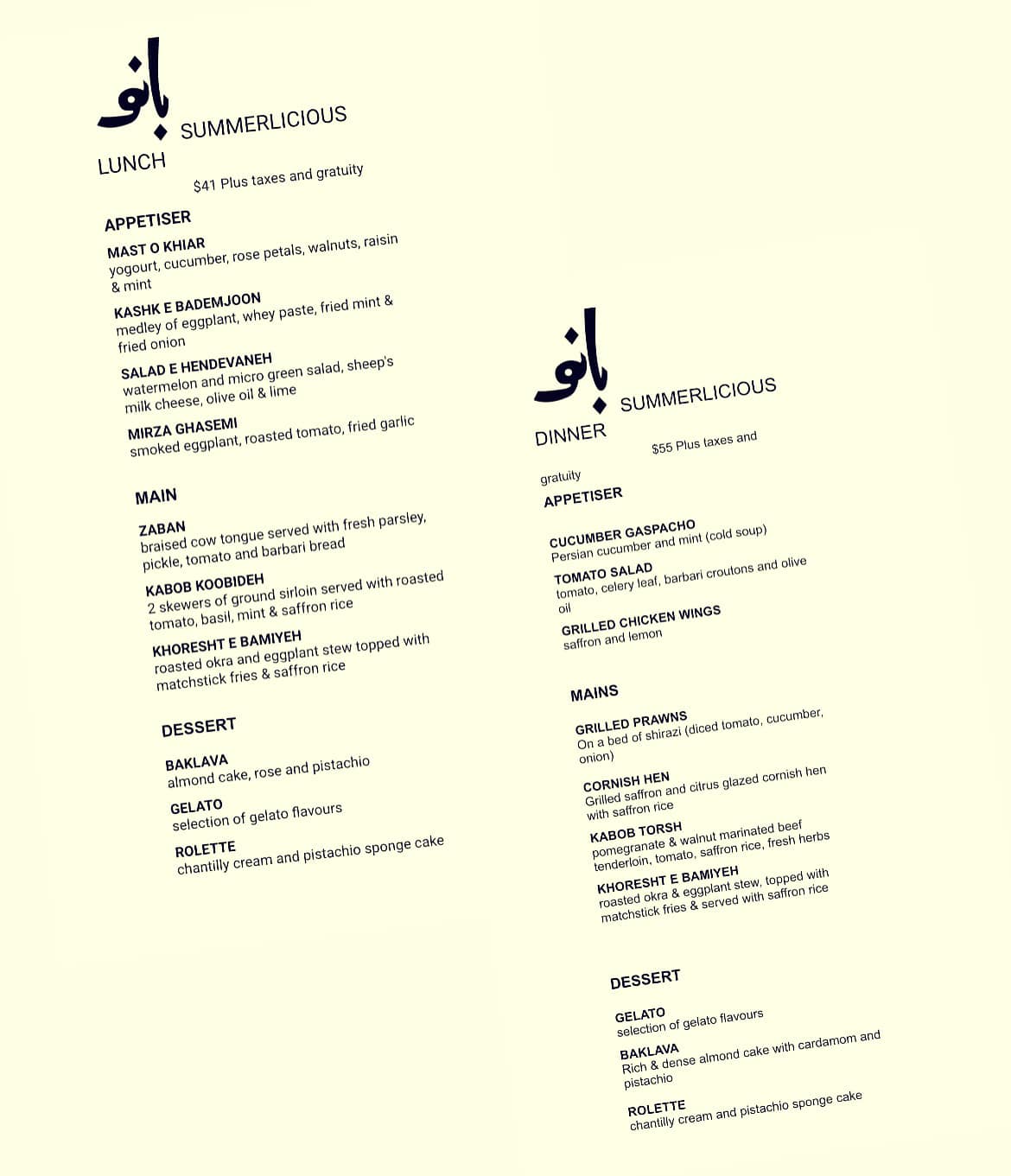 بانو

SUMMERLICIOUS

LUNCH

$41 Plus taxes and gratuity

APPETISER

MAST O KHIAR
yogourt, cucumber, rose petals, walnuts, raisin & mint

KASHK E BADEMJOON
medley of eggplant, whey paste, fried mint & fried onion

SALAD E HENDEVANEH
watermelon and micro green salad, sheep's milk cheese, olive oil & lime

MIRZA GHASEMI
smoked eggplant, roasted tomato, fried garlic

MAIN

ZABAN
braised cow tongue served with fresh parsley, pickle, tomato and barbari bread

KABOB KOOBIDEH
2 skewers of ground sirloin served with roasted tomato, basil, mint & saffron rice

KHORESHT E BAMIYEH
roasted okra and eggplant stew topped with matchstick fries & saffron rice

DESSERT

BAKLAVA
almond cake, rose and pistachio

GELATO
selection of gelato flavours

ROLETTE
chantilly cream and pistachio sponge cake

بانو

SUMMERLICIOUS

DINNER

$55 Plus taxes and

gratuity

APPETISER

CUCUMBER GASPACHO
Persian cucumber and mint (cold soup)

TOMATO SALAD
tomato, celery leaf, barbari croutons and olive oil

GRILLED CHICKEN WINGS
saffron and lemon

MAINS

GRILLED PRAWNS
On a bed of shirazi (diced tomato, cucumber, onion)

CORNISH HEN
Grilled saffron and citrus glazed cornish hen with saffron rice

KABOB TORSH
pomegranate & walnut marinated beef tenderloin, tomato, saffron rice, fresh herbs

KHORESHT E BAMIYEH
roasted okra & eggplant stew, topped with matchstick fries & served with saffron rice

DESSERT

GELATO
selection of gelato flavours

BAKLAVA
Rich & dense almond cake with cardamom and pistachio

ROLETTE
chantilly cream and pistachio sponge cake